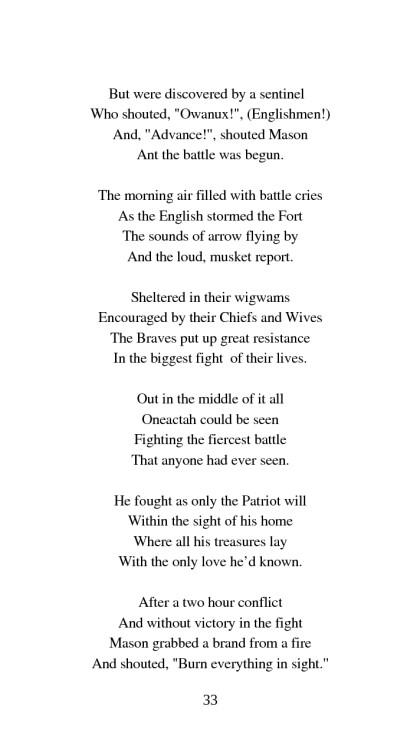 But were discovered by a sentinel
Who shouted, "Owanux!", (Englishmen!)
And, "Advance!", shouted Mason
Ant the battle was begun.

The morning air filled with battle cries
As the English stormed the Fort
The sounds of arrow flying by
And the loud, musket report.

Sheltered in their wigwams
Encouraged by their Chiefs and Wives
The Braves put up great resistance
In the biggest fight  of their lives.

Out in the middle of it all
Oneactah could be seen
Fighting the fiercest battle
That anyone had ever seen.

He fought as only the Patriot will
Within the sight of his home
Where all his treasures lay
With the only love he'd known.

After a two hour conflict
And without victory in the fight
Mason grabbed a brand from a fire
And shouted, "Burn everything in sight."

33